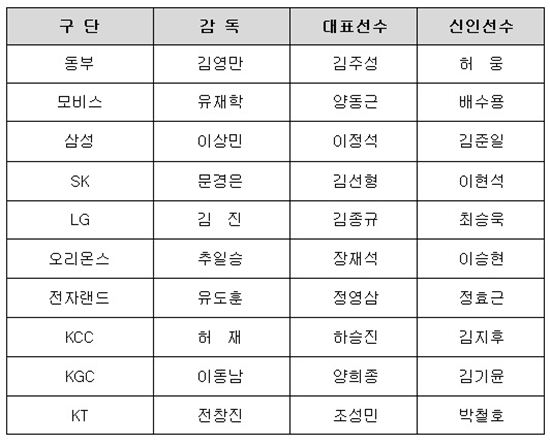 | 구 단 | 감 독 | 대표선수 | 신인선수 |
|---|---|---|---|
| 동부 | 김영만 | 김주성 | 허 웅 |
| 모비스 | 유재학 | 양동근 | 배수용 |
| 삼성 | 이상민 | 이정석 | 김준일 |
| SK | 문경은 | 김선형 | 이현석 |
| LG | 김 진 | 김종규 | 최승욱 |
| 오리온스 | 추일승 | 장재석 | 이승현 |
| 전자랜드 | 유도훈 | 정영삼 | 정효근 |
| KCC | 허 재 | 하승진 | 김지후 |
| KGC | 이동남 | 양희종 | 김기윤 |
| KT | 전창진 | 조성민 | 박철호 |